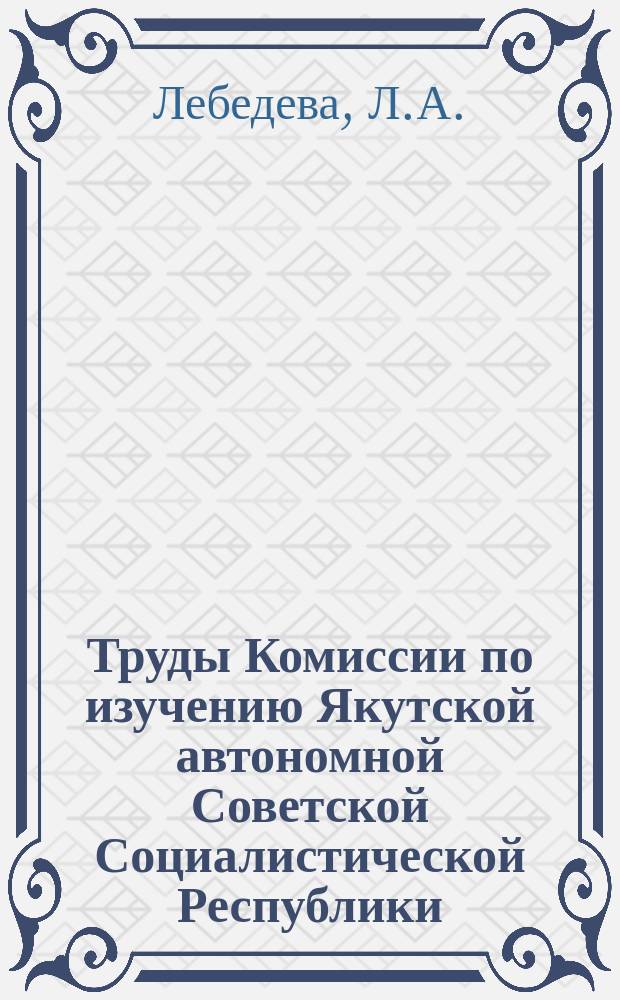 Лебедева, Л.А.

Труды Комиссии по изучению Якутской автономной Советской Социалистической Республики